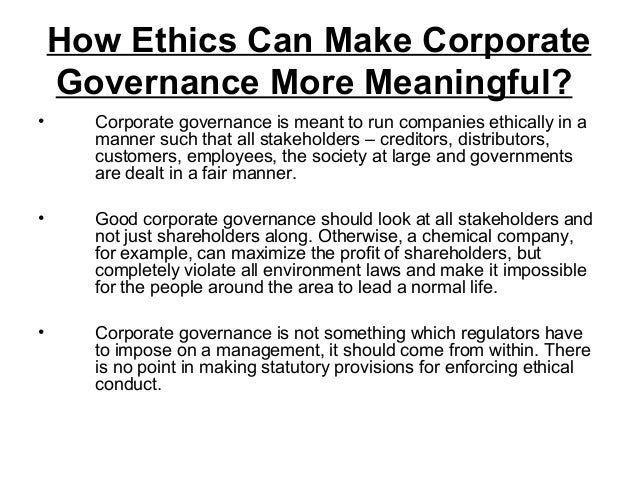 How Ethics Can Make Corporate Governance More Meaningful?

• Corporate governance is meant to run companies ethically in a manner such that all stakeholders – creditors, distributors, customers, employees, the society at large and governments are dealt in a fair manner.

• Good corporate governance should look at all stakeholders and not just shareholders along. Otherwise, a chemical company, for example, can maximize the profit of shareholders, but completely violate all environment laws and make it impossible for the people around the area to lead a normal life.

• Corporate governance is not something which regulators have to impose on a management, it should come from within. There is no point in making statutory provisions for enforcing ethical conduct.